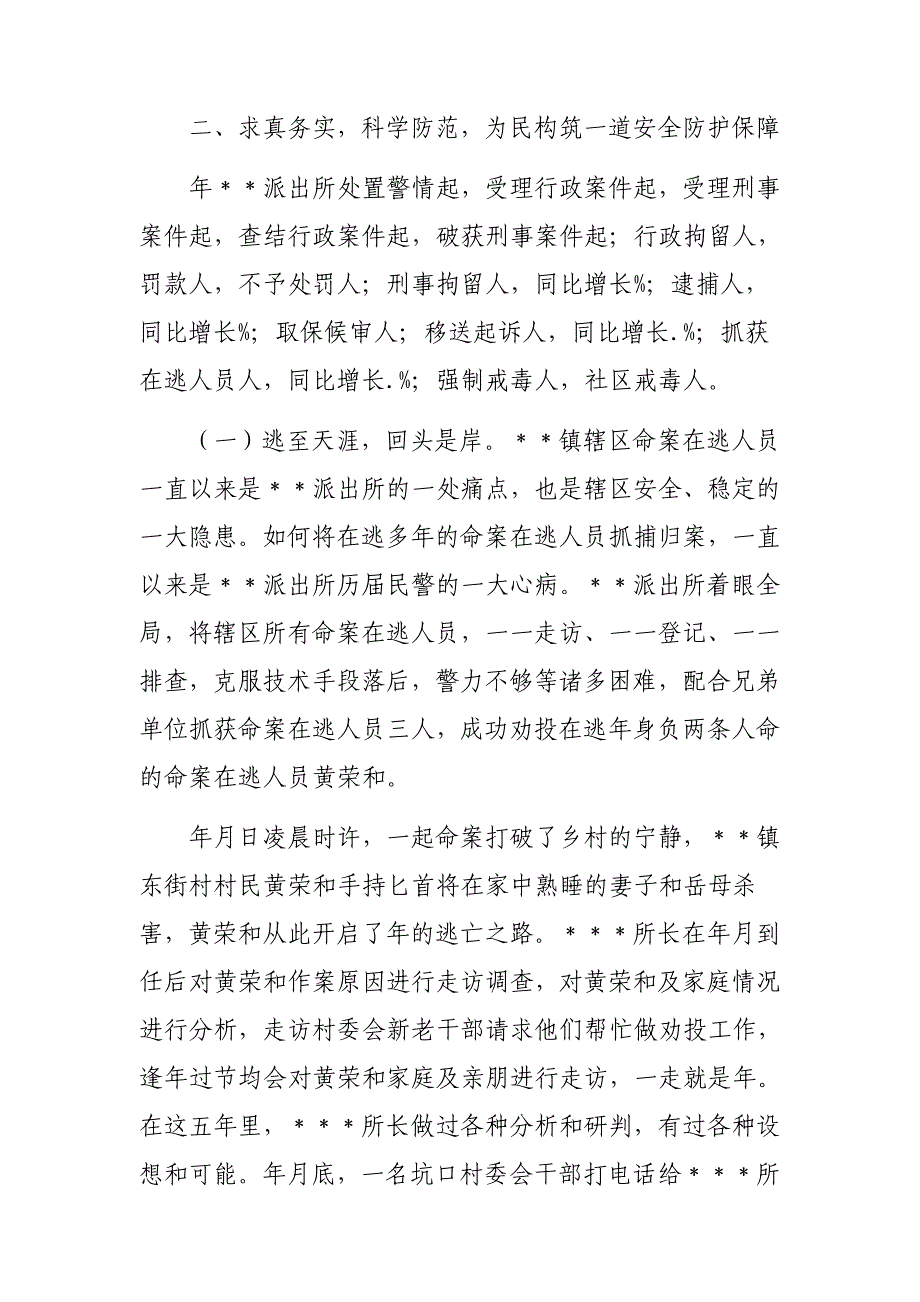 二、求真务实，科学防范，为民构筑一道安全防护保障

年＊＊派出所处置警情起，受理行政案件起，受理刑事案件起，查结行政案件起，破获刑事案件起；行政拘留人，罚款人，不予处罚人；刑事拘留人，同比增长%；逮捕人，同比增长%；取保候审人；移送起诉人，同比增长.%；抓获在逃人员人，同比增长.%；强制戒毒人，社区戒毒人。

（一）逃至天涯，回头是岸。＊＊镇辖区命案在逃人员一直以来是＊＊派出所的一处痛点，也是辖区安全、稳定的一大隐患。如何将在逃多年的命案在逃人员抓捕归案，一直以来是＊＊派出所历届民警的一大心病。＊＊派出所着眼全局，将辖区所有命案在逃人员，一一走访、一一登记、一一排查，克服技术手段落后，警力不够等诸多困难，配合兄弟单位抓获命案在逃人员三人，成功劝投在逃年身负两条人命的命案在逃人员黄荣和。

年月日凌晨时许，一起命案打破了乡村的宁静，＊＊镇东街村村民黄荣和手持匕首将在家中熟睡的妻子和岳母杀害，黄荣和从此开启了年的逃亡之路。＊＊＊所长在年月到任后对黄荣和作案原因进行走访调查，对黄荣和及家庭情况进行分析，走访村委会新老干部请求他们帮忙做劝投工作，逢年过节均会对黄荣和家庭及亲朋进行走访，一走就是年。在这五年里，＊＊＊所长做过各种分析和研判，有过各种设想和可能。年月底，一名坑口村委会干部打电话给＊＊＊所